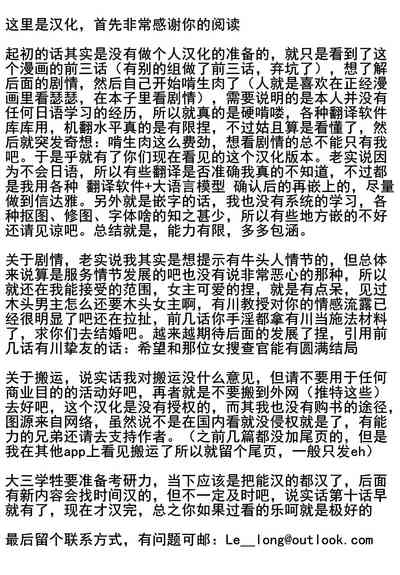 这里是汉化，首先非常感谢你的阅读

起初的话其实是没有做个人汉化的准备的，就只是看到了这个漫画的前三话（有别的组做了前三话，弃坑了），想了解后面的剧情，然后自己开始啃生肉了（人就是喜欢在正经漫画里看瑟瑟，在本子里看剧情），需要说明的是本人并没有任何日语学习的经历，所以就真的是硬啃喽，各种翻译软件库库用，机翻水平真的是有限捏，不过姑且算是看懂了，然后就突发奇想：啃生肉这么费劲，想看剧情的总不能只有我吧。于是乎就有了你们现在看见的这个汉化版本。老实说因为不会日语，所以有些翻译是否准确我真的不知道，不过都是我用各种 翻译软件+大语言模型 确认后的再嵌上的，尽量做到信达雅。另外就是嵌字的话，我也没有系统的学习，各种抠图、修图、字体啥的知之甚少，所以有些地方嵌的不好还请见谅吧。总结就是，能力有限，多多包涵。

关于剧情，老实说我其实是想提示有牛头人情节的，但总体来说算是服务情节发展的吧也没有说非常恶心的那种，所以就还在我能接受的范围，女主可爱的捏，就是有点呆，见过木头男主怎么还要木头女主啊，有川教授对你的情感流露已经很明显了吧还在拉扯，前几话你手淫都拿有川当施法材料了，求你们去结婚吧。越来越期待后面的发展了捏，引用前几话有川挚友的话：希望和那位女搜查官能有圆满结局

关于搬运，说实话我对搬运没什么意见，但请不要用于任何商业目的的活动好吧，再者就是不要搬到外网（推特这些）去好吧，这个汉化是没有授权的，而其我也没有购书的途径，图源来自网络，虽然说不是在国内看就没侵权就是了，有能力的兄弟还请去支持作者。（之前几篇都没加尾页的，但是我在其他app上看见搬运了所以就留个尾页，一般只发eh）

大三学牲要准备考研力，当下应该是把能汉的都汉了，后面有新内容会找时间汉的，但不一定及时吧，说实话第十话早就有了，现在才汉完，总之你如果过看的乐呵就是极好的

最后留个联系方式，有问题可邮：Le__long@outlook.com